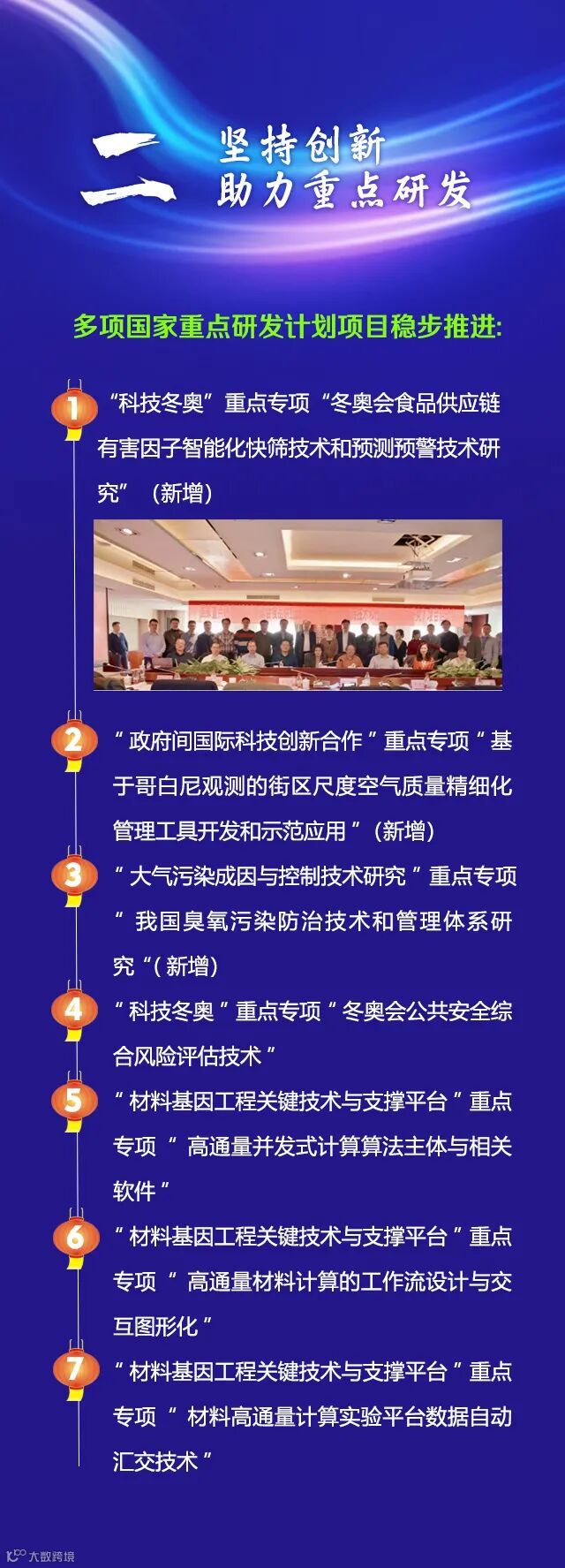 二 坚持创新
助力重点研发

多项国家重点研发计划项目稳步推进:

1 “科技冬奥”重点专项“冬奥会食品供应链有害因子智能化快筛技术和预测预警技术研究”(新增)

2 “政府间国际科技创新合作”重点专项“基于哥白尼观测的街区尺度空气质量精细化管理工具开发和示范应用”(新增)

3 “大气污染成因与控制技术研究”重点专项“我国臭氧污染防治技术和管理体系研究“(新增)

4 “科技冬奥”重点专项“冬奥会公共安全综合风险评估技术”

5 “材料基因工程关键技术与支撑平台”重点专项“高通量并发式计算算法主体与相关软件”

6 “材料基因工程关键技术与支撑平台”重点专项“高通量材料计算的工作流设计与交互图形化”

7 “材料基因工程关键技术与支撑平台”重点专项“材料高通量计算实验平台数据自动汇交技术”

大数跨境